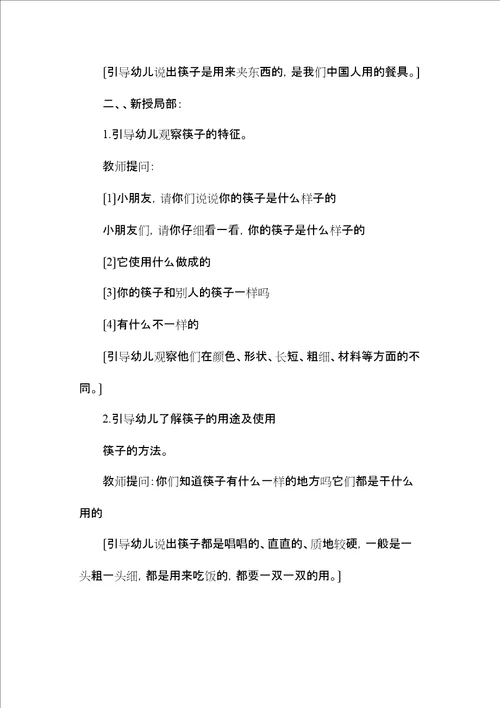 [引导幼儿说出筷子是用来夹东西的, 是我们中国人用的餐具。]

二、、新授局部:

1.引导幼儿观察筷子的特征。

教师提问:

[1]小朋友, 请你们说说你的筷子是什么样子的

小朋友们, 请你仔细看一看, 你的筷子是什么样子的

[2]它使用什么做成的

[3]你的筷子和别人的筷子一样吗

[4]有什么不一样的

[引导幼儿观察他们在颜色、形状、长短、粗细、材料等方面的不同。]

2.引导幼儿了解筷子的用途及使用

筷子的方法。

教师提问: 你们知道筷子有什么一样的地方吗它们都是干什么用的

[引导幼儿说出筷子都是唱唱的、直直的、质地较硬, 一般是一头粗一头细, 都是用来吃饭的, 都要一双一双的用。]